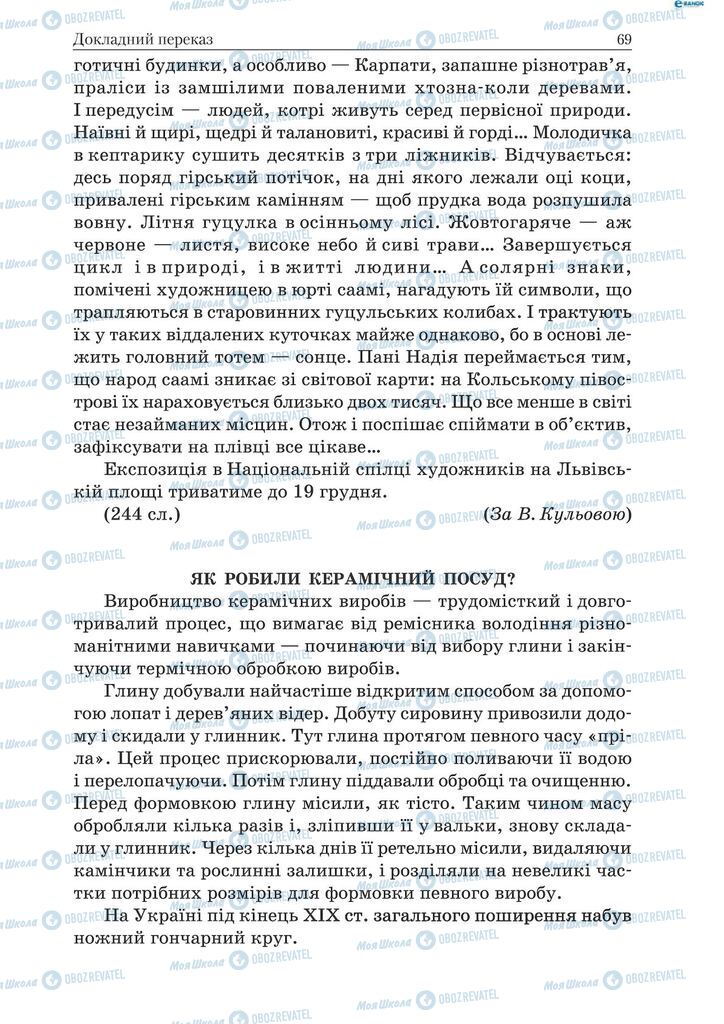 Докладний переказ 69

готичні будинки, а особливо — Карпати, запашне різнотрав'я, праліси із замшілими поваленими хтозна-коли деревами. І передусім — людей, котрі живуть серед первісної природи. Наївні й щирі, щедрі й талановиті, красиві й горді... Молодичка в кептарику сушить десятків з три ліжників. Відчувається: десь поряд гірський потічок, на дні якого лежали оці коци, привалені гірським камінням — щоб прудка вода розпушила вовну. Літня гуцулка в осінньому лісі. Жовтогаряче — аж червоне — листя, високе небо й сиві трави... Завершується цикл і в природі, і в житті людини... А солярні знаки, помічені художницею в юрті саамі, нагадують їй символи, що трапляються в старовинних гуцульських колибах. І трактують їх у таких віддалених куточках майже однаково, бо в основі лежить головний тотем — сонце. Пані Надія переймається тим, що народ саамі зникає зі світової карти: на Кольському півострові їх нараховується близько двох тисяч. Що все менше в світі стає незайманих місцин. Отож і поспішає спіймати в об'єктив, зафіксувати на плівці все цікаве...

Експозиція в Національній спілці художників на Львівській площі триватиме до 19 грудня.

(244 сл.) (За В. Кульовою)

ЯК РОБИЛИ КЕРАМІЧНИЙ ПОСУД?

Виробництво керамічних виробів — трудомісткий і довготривалий процес, що вимагає від ремісника володіння різноманітними навичками — починаючи від вибору глини і закінчуючи термічною обробкою виробів.

Глину добували найчастіше відкритим способом за допомогою лопат і дерев'яних відер. Добуту сировину привозили додому і скидали у глинник. Тут глина протягом певного часу «пріла». Цей процес прискорювали, постійно поливаючи її водою і перелопачуючи. Потім глину піддавали обробці та очищенню. Перед формовкою глину місили, як тісто. Таким чином масу обробляли кілька разів і, зліпивши її у вальки, знову складали у глинник. Через кілька днів її ретельно місили, видаляючи камінчики та рослинні залишки, і розділяли на невеликі частки потрібних розмірів для формовки певного виробу.

На Україні під кінець XIX ст. загального поширення набув ножний гончарний круг.